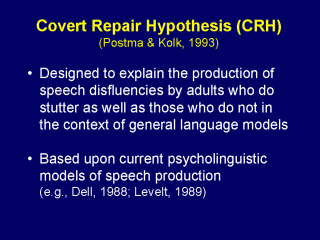 Covert Repair Hypothesis (CRH)
(Postma & Kolk, 1993)

• Designed to explain the production of speech disfluencies by adults who do stutter as well as those who do not in the context of general language models

• Based upon current psycholinguistic models of speech production
(e.g., Dell, 1988; Levelt, 1989)